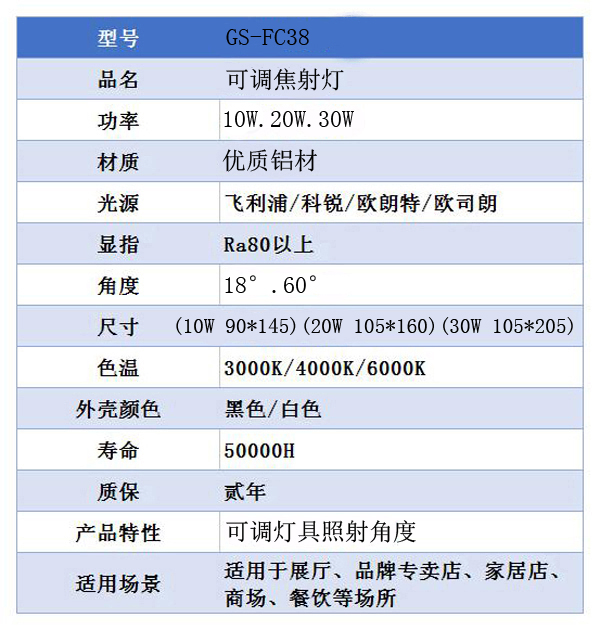 | 型号 | GS-FC38 |
|---|---|
| 品名 | 可调焦射灯 |
| 功率 | 10W.20W.30W |
| 材质 | 优质铝材 |
| 光源 | 飞利浦/科锐/欧朗特/欧司朗 |
| 显指 | Ra80以上 |
| 角度 | 18°.60° |
| 尺寸 | (10W 90*145)(20W 105*160)(30W 105*205) |
| 色温 | 3000K/4000K/6000K |
| 外壳颜色 | 黑色/白色 |
| 寿命 | 50000H |
| 质保 | 贰年 |
| 产品特性 | 可调灯具照射角度 |
| 适用场景 | 适用于展厅、品牌专卖店、家居店、商场、餐饮等场所 |